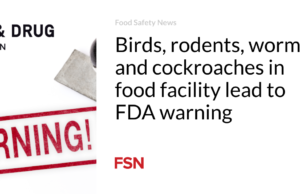 & DRUG
N

RNING!

Food Safety News

Birds, rodents, worm and cockroaches in food facility lead to FDA warning

FSN